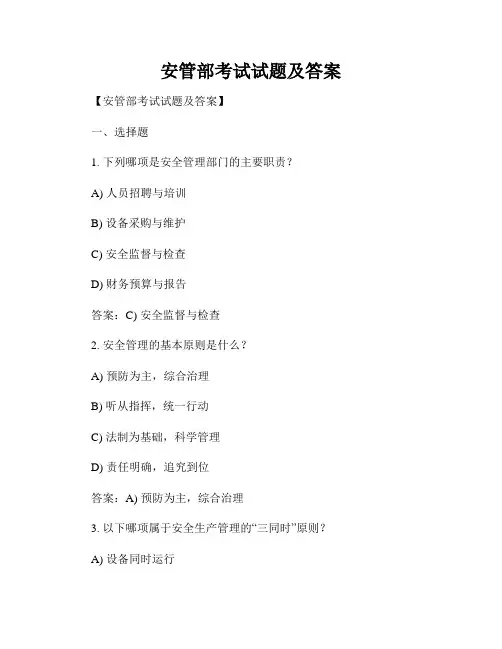 安管部考试试题及答案

【安管部考试试题及答案】

一、选择题

1. 下列哪项是安全管理部门的主要职责？

A) 人员招聘与培训

B) 设备采购与维护

C) 安全监督与检查

D) 财务预算与报告

答案：C) 安全监督与检查

2. 安全管理的基本原则是什么？

A) 预防为主，综合治理

B) 听从指挥，统一行动

C) 法制为基础，科学管理

D) 责任明确，追究到位

答案：A) 预防为主，综合治理

3. 以下哪项属于安全生产管理的“三同时”原则？

A) 设备同时运行